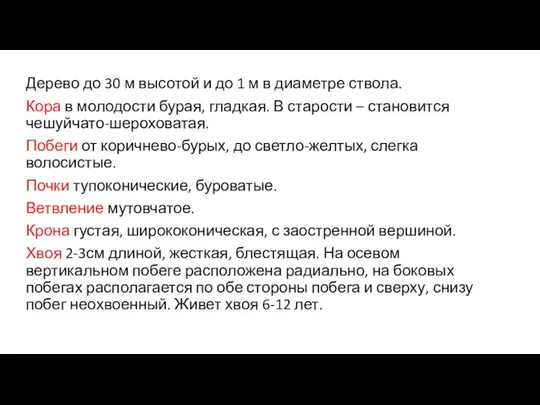 Дерево до 30 м высотой и до 1 м в диаметре ствола.

Кора в молодости бурая, гладкая. В старости – становится чешуйчато-шероховатая.

Побеги от коричнево-бурых, до светло-желтых, слегка волосистые.

Почки тупоконические, буроватые.

Ветвление мутовчатое.

Крона густая, ширококоническая, с заостренной вершиной.

Хвоя 2-3см длиной, жесткая, блестящая. На осевом вертикальном побеге расположена радиально, на боковых побегах располагается по обе стороны побега и сверху, снизу побег неохвоенный. Живет хвоя 6-12 лет.